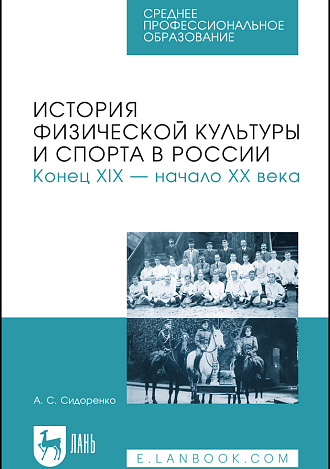 СРЕДНЕЕ ПРОФЕССИОНАЛЬНОЕ ОБРАЗОВАНИЕ

ИСТОРИЯ ФИЗИЧЕСКОЙ КУЛЬТУРЫ И СПОРТА В РОССИИ
Конец XIX — начало XX века

А. С. Сидоренко

ЛАНЬ

E.LANBOOK.COM